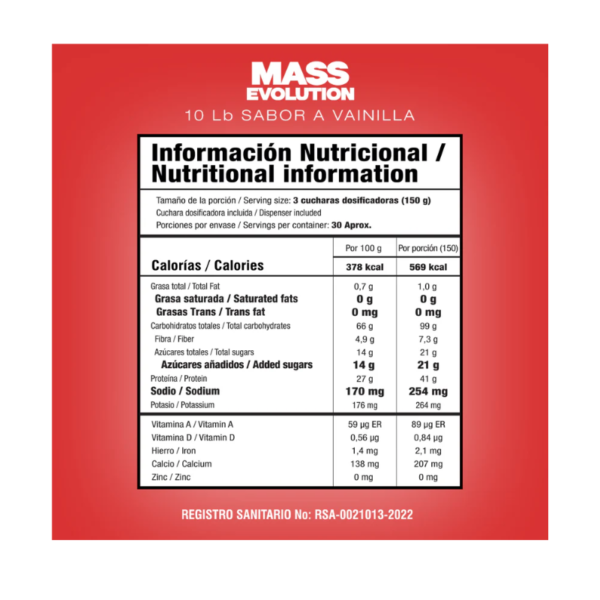 MASS
EVOLUTION
10 Lb SABOR A VAINILLA

Información Nutricional /
Nutritional information

Tamaño de la porción / Serving size: 3 cucharas dosificadoras (150 g)
Cuchara dosificadora incluida / Dispenser included
Porciones por envase / Servings per container: 30 Aprox.

| | Por 100 g | Por porción (150) |
|---|---|---|
| Calorías / Calories | 378 kcal | 569 kcal |
| Grasa total / Total Fat | 0,7 g | 1,0 g |
| Grasa saturada / Saturated fats | 0 g | 0 g |
| Grasas Trans / Trans fat | 0 mg | 0 mg |
| Carbohidratos totales / Total carbohydrates | 66 g | 99 g |
| Fibra / Fiber | 4,9 g | 7,3 g |
| Azúcares totales / Total sugars | 14 g | 21 g |
| Azúcares añadidos / Added sugars | 14 g | 21 g |
| Proteína / Protein | 27 g | 41 g |
| Sodio / Sodium | 170 mg | 254 mg |
| Potasio / Potassium | 176 mg | 264 mg |
| Vitamina A / Vitamin A | 59 µg ER | 89 µg ER |
| Vitamina D / Vitamin D | 0,56 µg | 0,84 µg |
| Hierro / Iron | 1,4 mg | 2,1 mg |
| Calcio / Calcium | 138 mg | 207 mg |
| Zinc / Zinc | 0 mg | 0 mg |

REGISTRO SANITARIO No: RSA-0021013-2022